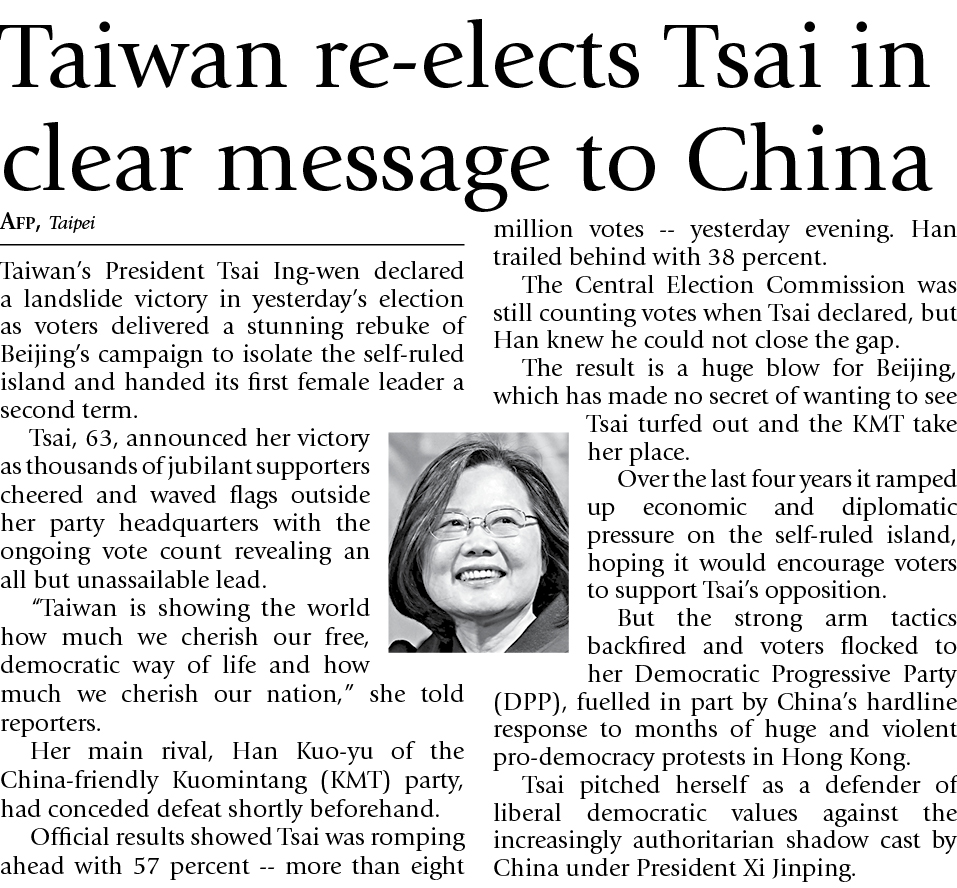 Taiwan re-elects Tsai in clear message to China

AFP, Taipei

Taiwan's President Tsai Ing-wen declared a landslide victory in yesterday's election as voters delivered a stunning rebuke of Beijing's campaign to isolate the self-ruled island and handed its first female leader a second term.

Tsai, 63, announced her victory as thousands of jubilant supporters cheered and waved flags outside her party headquarters with the ongoing vote count revealing an all but unassailable lead.

"Taiwan is showing the world how much we cherish our free, democratic way of life and how much we cherish our nation," she told reporters.

Her main rival, Han Kuo-yu of the China-friendly Kuomintang (KMT) party, had conceded defeat shortly beforehand.

Official results showed Tsai was romping ahead with 57 percent -- more than eight million votes -- yesterday evening. Han trailed behind with 38 percent.

The Central Election Commission was still counting votes when Tsai declared, but Han knew he could not close the gap.

The result is a huge blow for Beijing, which has made no secret of wanting to see Tsai turfed out and the KMT take her place.

Over the last four years it ramped up economic and diplomatic pressure on the self-ruled island, hoping it would encourage voters to support Tsai's opposition.

But the strong arm tactics backfired and voters flocked to her Democratic Progressive Party (DPP), fuelled in part by China's hardline response to months of huge and violent pro-democracy protests in Hong Kong.

Tsai pitched herself as a defender of liberal democratic values against the increasingly authoritarian shadow cast by China under President Xi Jinping.